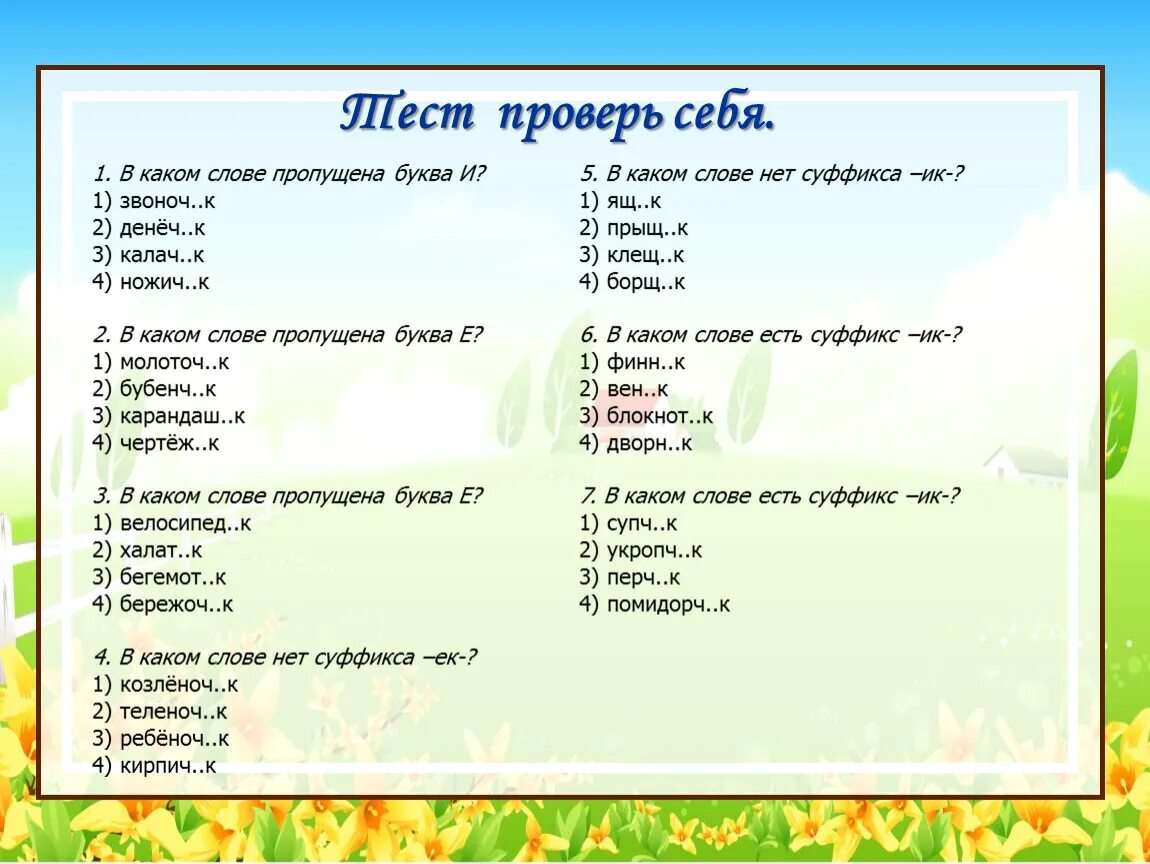 Тест проверь себя.

1. В каком слове пропущена буква И?
1) звоноч..к
2) денёч..к
3) калач..к
4) ножич..к

2. В каком слове пропущена буква Е?
1) молоточ..к
2) бубенч..к
3) карандаш..к
4) чертёж..к

3. В каком слове пропущена буква Е?
1) велосипед..к
2) халат..к
3) бегемот..к
4) бережоч..к

4. В каком слове нет суффикса –ек-?
1) козлёноч..к
2) теленоч..к
3) ребёноч..к
4) кирпич..к

5. В каком слове нет суффикса –ик-?
1) ящ..к
2) прыщ..к
3) клещ..к
4) борщ..к

6. В каком слове есть суффикс –ик-?
1) финн..к
2) вен..к
3) блокнот..к
4) дворн..к

7. В каком слове есть суффикс –ик-?
1) супч..к
2) укропч..к
3) перч..к
4) помидорч..к